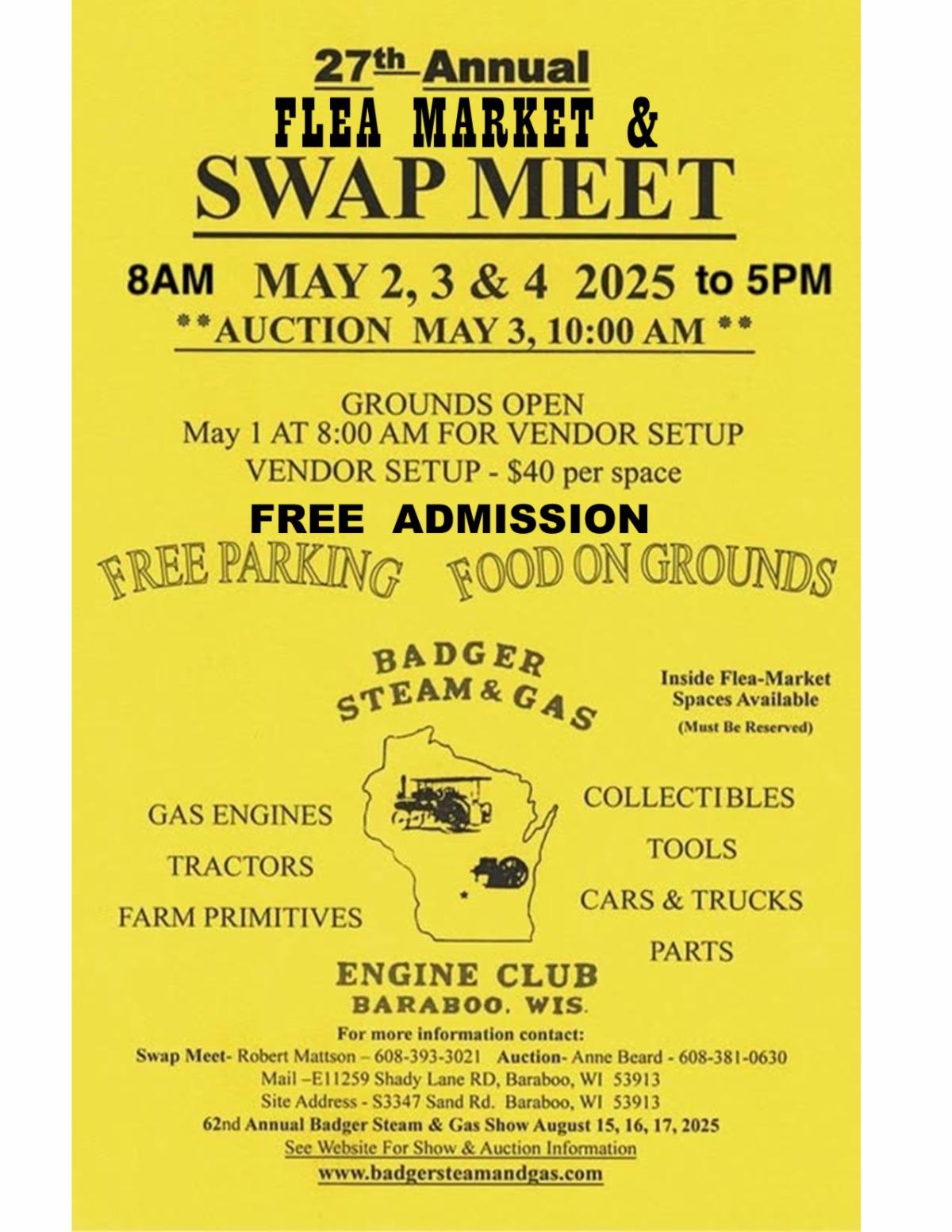 27th Annual
FLEA MARKET &
SWAP MEET

8AM MAY 2, 3 & 4 2025 to 5PM
**AUCTION MAY 3, 10:00 AM **

GROUNDS OPEN
May 1 AT 8:00 AM FOR VENDOR SETUP
VENDOR SETUP - $40 per space
FREE ADMISSION
FREE PARKING FOOD ON GROUNDS

BADGER
STEAM & GAS

Inside Flea-Market
Spaces Available
(Must Be Reserved)

GAS ENGINES
TRACTORS
FARM PRIMITIVES

COLLECTIBLES
TOOLS
CARS & TRUCKS
PARTS

ENGINE CLUB
BARABOO. WIS.

For more information contact:
Swap Meet- Robert Mattson – 608-393-3021 Auction- Anne Beard - 608-381-0630
Mail –E11259 Shady Lane RD, Baraboo, WI 53913
Site Address - S3347 Sand Rd. Baraboo, WI 53913
62nd Annual Badger Steam & Gas Show August 15, 16, 17, 2025
See Website For Show & Auction Information
www.badgersteamandgas.com